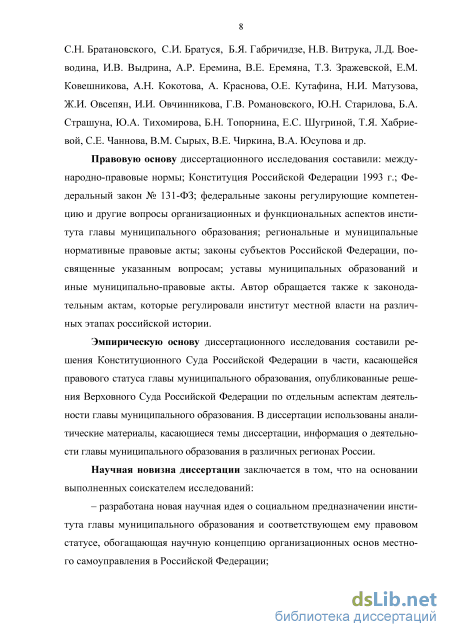 8

С.Н. Братановского, С.И. Братуся, Б.Я. Габричидзе, Н.В. Витрука, Л.Д. Воеводина, И.В. Выдрина, А.Р. Еремина, В.Е. Еремяна, Т.З. Зражевской, Е.М. Ковешникова, А.Н. Кокотова, А. Краснова, О.Е. Кутафина, Н.И. Матузова, Ж.И. Овсепян, И.И. Овчинникова, Г.В. Романовского, Ю.Н. Старилова, Б.А. Страшуна, Ю.А. Тихомирова, Б.Н. Топорнина, Е.С. Шугриной, Т.Я. Хабриевой, С.Е. Чаннова, В.М. Сырых, В.Е. Чиркина, В.А. Юсупова и др.

Правовую основу диссертационного исследования составили: международно-правовые нормы; Конституция Российской Федерации 1993 г.; Федеральный закон № 131-ФЗ; федеральные законы регулирующие компетенцию и другие вопросы организационных и функциональных аспектов института главы муниципального образования; региональные и муниципальные нормативные правовые акты; законы субъектов Российской Федерации, посвященные указанным вопросам; уставы муниципальных образований и иные муниципально-правовые акты. Автор обращается также к законодательным актам, которые регулировали институт местной власти на различных этапах российской истории.

Эмпирическую основу диссертационного исследования составили решения Конституционного Суда Российской Федерации в части, касающейся правового статуса главы муниципального образования, опубликованные решения Верховного Суда Российской Федерации по отдельным аспектам деятельности главы муниципального образования. В диссертации использованы аналитические материалы, касающиеся темы диссертации, информация о деятельности главы муниципального образования в различных регионах России.

Научная новизна диссертации заключается в том, что на основании выполненных соискателем исследований:

– разработана новая научная идея о социальном предназначении института главы муниципального образования и соответствующем ему правовом статусе, обогащающая научную концепцию организационных основ местного самоуправления в Российской Федерации;

dsLib.net
библиотека диссертаций